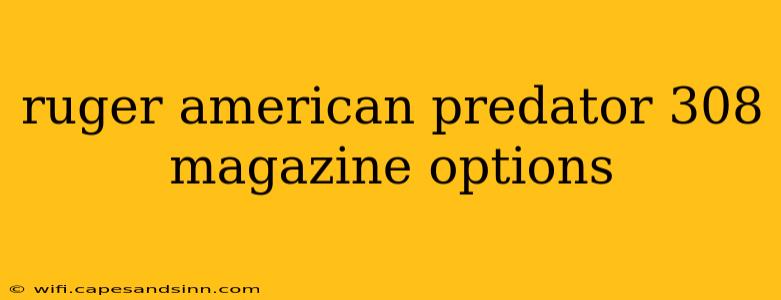 ruger american predator 308 magazine options

© wifi.capesandsinn.com